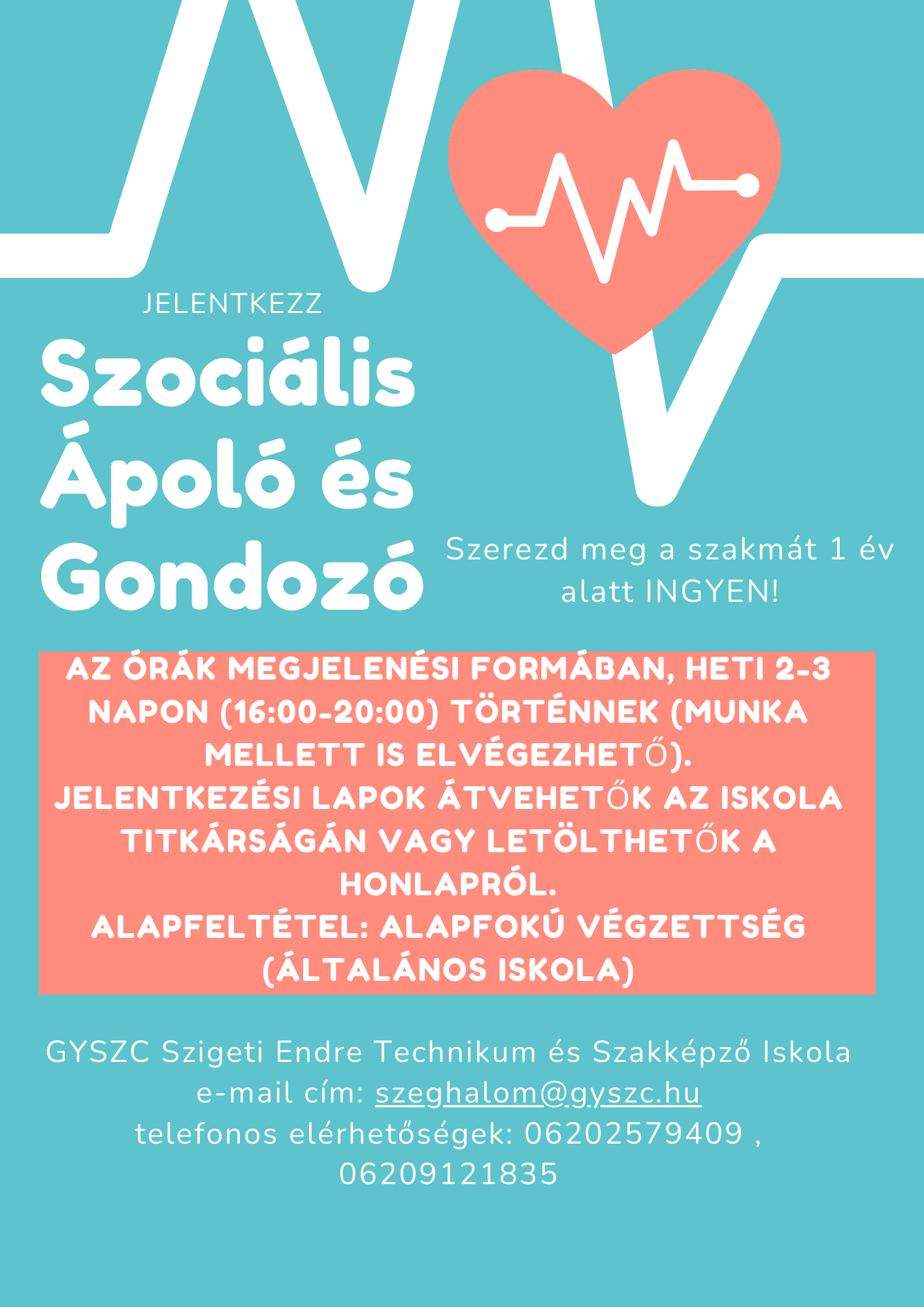 JELENTKEZZ

Szociális Ápoló és Gondozó

Szerezd meg a szakmát 1 év alatt INGYEN!

AZ ÓRÁK MEGJELENÉSI FORMÁBAN, HETI 2-3 NAPON (16:00-20:00) TÖRTÉNNEK (MUNKA MELLETT IS ELVÉGEZHETŐ).
JELENTKEZÉSI LAPOK ÁTVEHETŐK AZ ISKOLA TITKÁRSÁGÁN VAGY LETÖLTHETŐK A HONLAPRÓL.
ALAPFELTÉTEL: ALAPFOKÚ VÉGZETTSÉG (ÁLTALÁNOS ISKOLA)

GYSZC Szigeti Endre Technikum és Szakképző Iskola
e-mail cím: szeghalom@gyszc.hu
telefonos elérhetőségek: 06202579409 , 06209121835